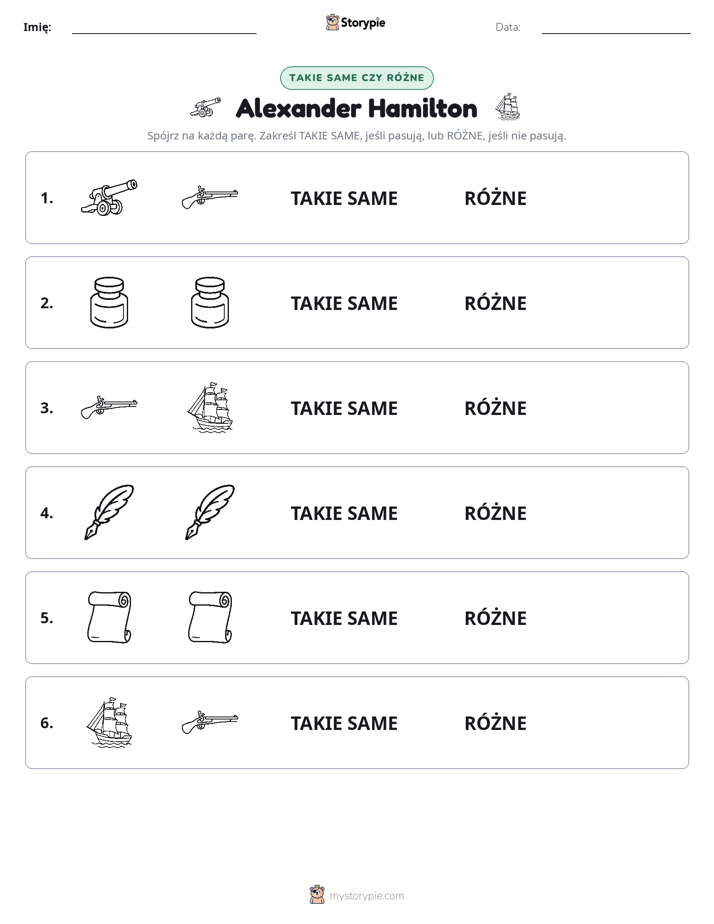 Imię: ____ Storypie Data: ____

TAKIE SAME CZY RÓŻNE

Alexander Hamilton

Spójrz na każdą parę. Zakreśl TAKIE SAME, jeśli pasują, lub RÓŻNE, jeśli nie pasują.

1. TAKIE SAME RÓŻNE

2. TAKIE SAME RÓŻNE

3. TAKIE SAME RÓŻNE

4. TAKIE SAME RÓŻNE

5. TAKIE SAME RÓŻNE

6. TAKIE SAME RÓŻNE

mystorypie.com